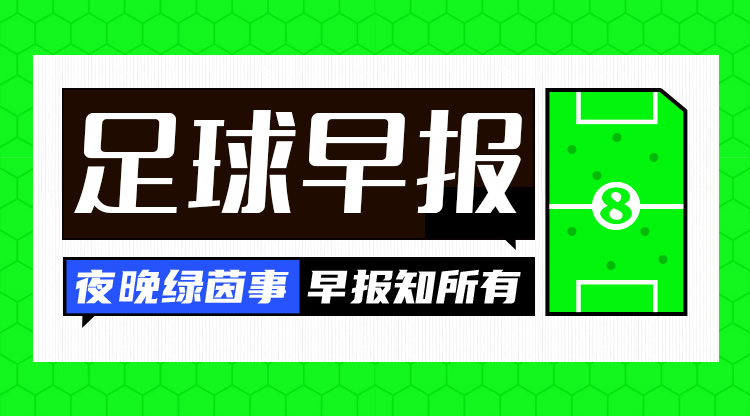 足球早报

夜晚绿茵事 早报知所有

8